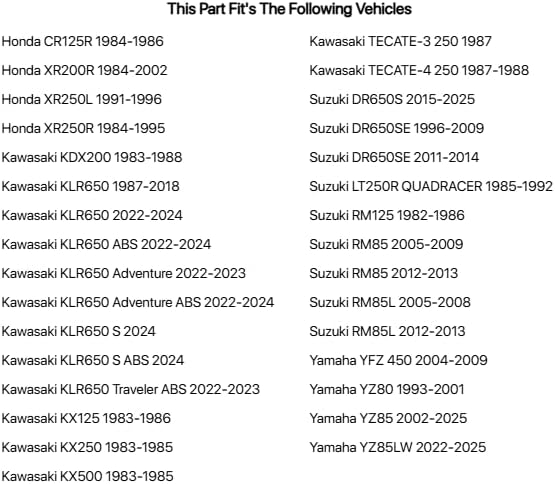 This Part Fit's The Following Vehicles

Honda CR125R 1984-1986
Honda XR200R 1984-2002
Honda XR250L 1991-1996
Honda XR250R 1984-1995
Kawasaki KDX200 1983-1988
Kawasaki KLR650 1987-2018
Kawasaki KLR650 2022-2024
Kawasaki KLR650 ABS 2022-2024
Kawasaki KLR650 Adventure 2022-2023
Kawasaki KLR650 Adventure ABS 2022-2024
Kawasaki KLR650 S 2024
Kawasaki KLR650 S ABS 2024
Kawasaki KLR650 Traveler ABS 2022-2023
Kawasaki KX125 1983-1986
Kawasaki KX250 1983-1985
Kawasaki KX500 1983-1985

Kawasaki TECATE-3 250 1987
Kawasaki TECATE-4 250 1987-1988
Suzuki DR650S 2015-2025
Suzuki DR650SE 1996-2009
Suzuki DR650SE 2011-2014
Suzuki LT250R QUADRACER 1985-1992
Suzuki RM125 1982-1986
Suzuki RM85 2005-2009
Suzuki RM85 2012-2013
Suzuki RM85L 2005-2008
Suzuki RM85L 2012-2013
Yamaha YFZ 450 2004-2009
Yamaha YZ80 1993-2001
Yamaha YZ85 2002-2025
Yamaha YZ85LW 2022-2025